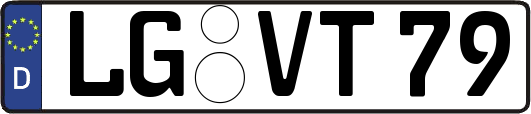 D LG VT 79